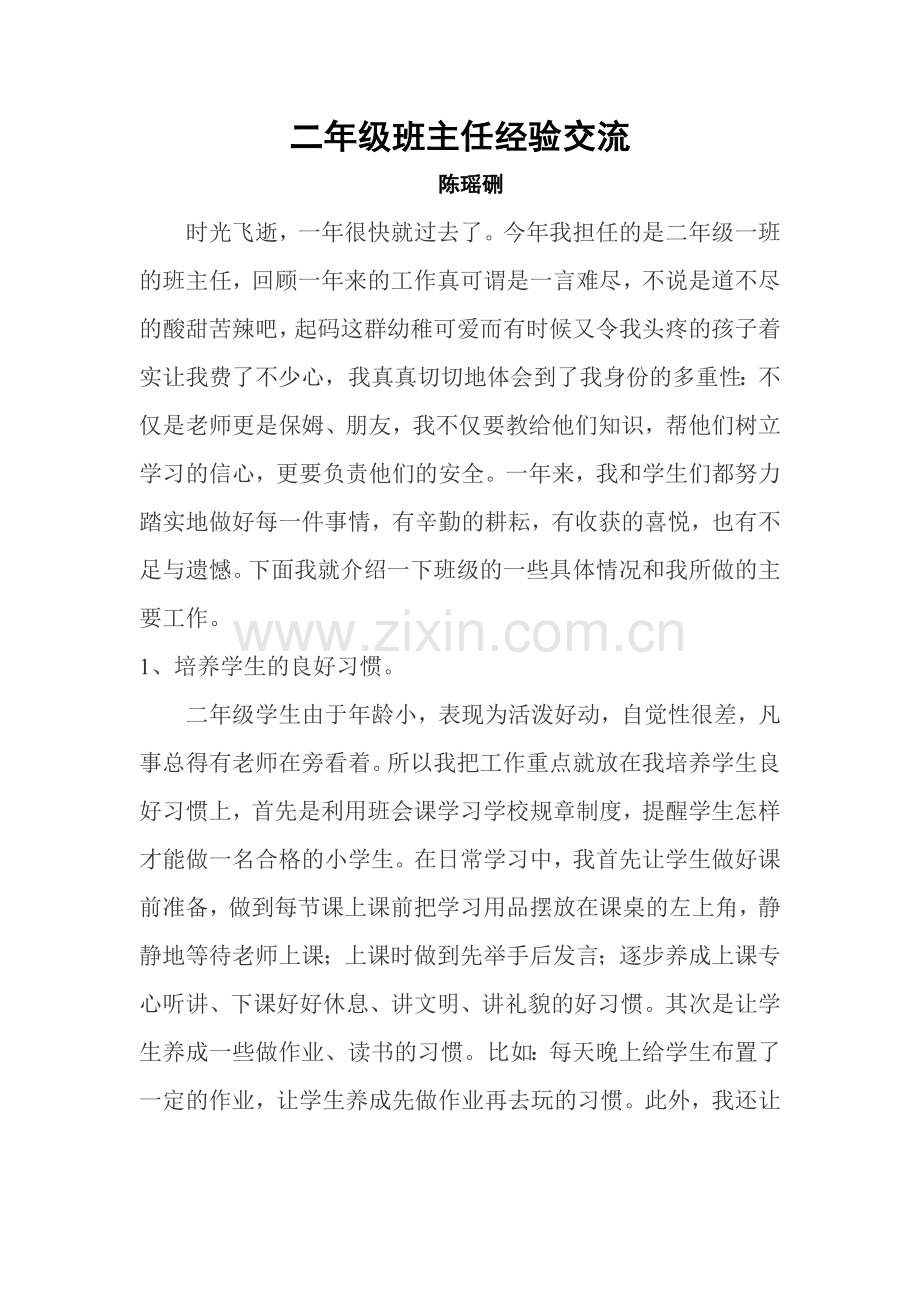 二年级班主任经验交流

陈瑶硎

时光飞逝，一年很快就过去了。今年我担任的是二年级一班的班主任，回顾一年来的工作真可谓是一言难尽，不说是道不尽的酸甜苦辣吧，起码这群幼稚可爱而有时候又令我头疼的孩子着实让我费了不少心，我真真切切地体会到了我身份的多重性：不仅是老师更是保姆、朋友，我不仅要教给他们知识，帮他们树立学习的信心，更要负责他们的安全。一年来，我和学生们都努力踏实地做好每一件事情，有辛勤的耕耘，有收获的喜悦，也有不足与遗憾。下面我就介绍一下班级的一些具体情况和我所做的主要工作。

www.zixin.com.cn

1、培养学生的良好习惯。

二年级学生由于年龄小，表现为活泼好动，自觉性很差，凡事总得有老师在旁看着。所以我把工作重点就放在我培养学生良好习惯上，首先是利用班会课学习学校规章制度，提醒学生怎样才能做一名合格的小学生。在日常学习中，我首先让学生做好课前准备，做到每节课上课前把学习用品摆放在课桌的左上角，静静地等待老师上课；上课时做到先举手后发言；逐步养成上课专心听讲、下课好好休息、讲文明、讲礼貌的好习惯。其次是让学生养成一些做作业、读书的习惯。比如：每天晚上给学生布置了一定的作业，让学生养成先做作业再去玩的习惯。此外，我还让